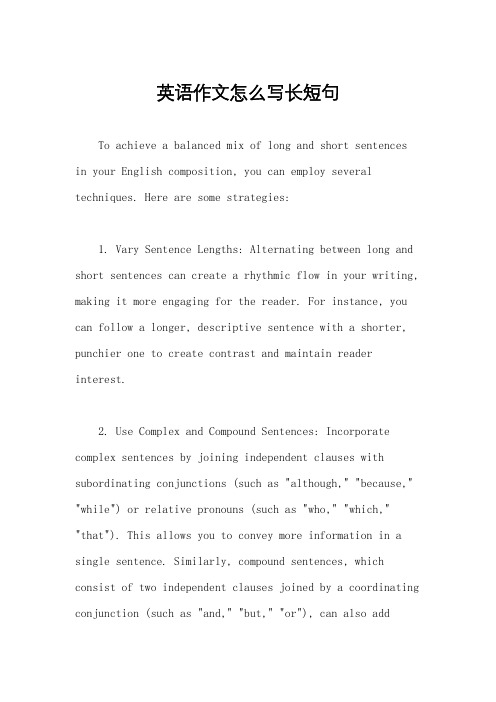 英语作文怎么写长短句

To achieve a balanced mix of long and short sentences in your English composition, you can employ several techniques. Here are some strategies:

1. Vary Sentence Lengths: Alternating between long and short sentences can create a rhythmic flow in your writing, making it more engaging for the reader. For instance, you can follow a longer, descriptive sentence with a shorter, punchier one to create contrast and maintain reader interest.

2. Use Complex and Compound Sentences: Incorporate complex sentences by joining independent clauses with subordinating conjunctions (such as "although," "because," "while") or relative pronouns (such as "who," "which," "that"). This allows you to convey more information in a single sentence. Similarly, compound sentences, which consist of two independent clauses joined by a coordinating conjunction (such as "and," "but," "or"), can also add